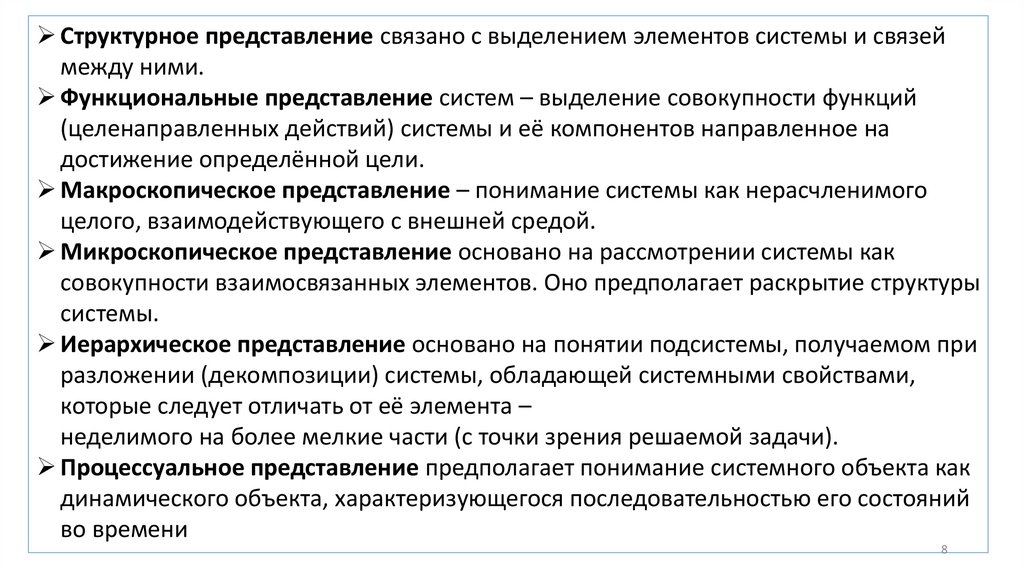 ➢ Структурное представление связано с выделением элементов системы и связей между ними.

➢ Функциональные представление систем – выделение совокупности функций (целенаправленных действий) системы и её компонентов направленное на достижение определённой цели.

➢ Макроскопическое представление – понимание системы как нерасчленимого целого, взаимодействующего с внешней средой.

➢ Микроскопическое представление основано на рассмотрении системы как совокупности взаимосвязанных элементов. Оно предполагает раскрытие структуры системы.

➢ Иерархическое представление основано на понятии подсистемы, получаемом при разложении (декомпозиции) системы, обладающей системными свойствами, которые следует отличать от её элемента –
неделимого на более мелкие части (с точки зрения решаемой задачи).

➢ Процессуальное представление предполагает понимание системного объекта как динамического объекта, характеризующегося последовательностью его состояний во времени

8